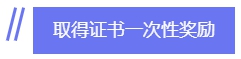 取得证书一次性奖励